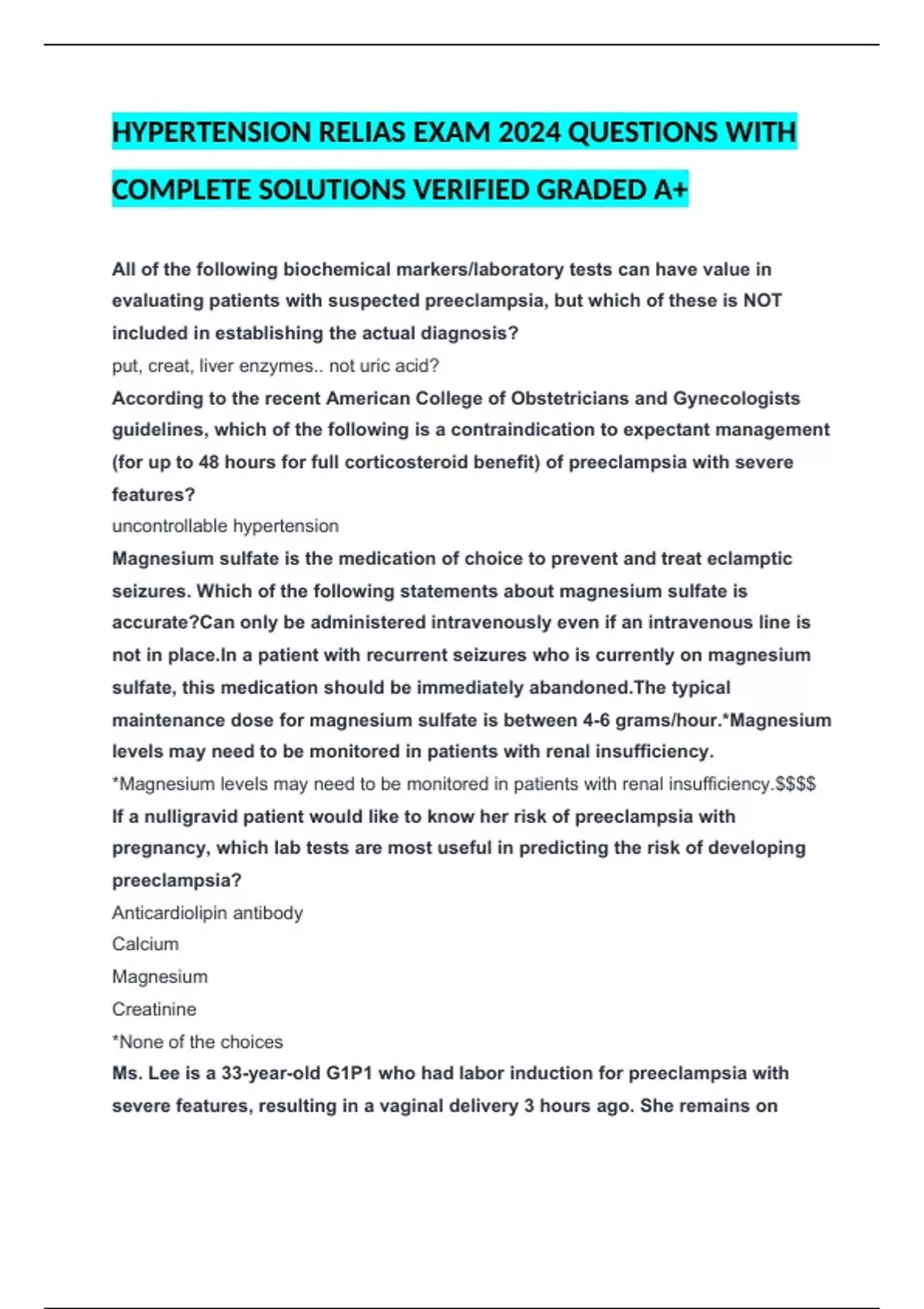 HYPERTENSION RELIAS EXAM 2024 QUESTIONS WITH COMPLETE SOLUTIONS VERIFIED GRADED A+

All of the following biochemical markers/laboratory tests can have value in evaluating patients with suspected preeclampsia, but which of these is NOT included in establishing the actual diagnosis?

put, creat, liver enzymes.. not uric acid?

According to the recent American College of Obstetricians and Gynecologists guidelines, which of the following is a contraindication to expectant management (for up to 48 hours for full corticosteroid benefit) of preeclampsia with severe features?

uncontrollable hypertension

Magnesium sulfate is the medication of choice to prevent and treat eclamptic seizures. Which of the following statements about magnesium sulfate is accurate?Can only be administered intravenously even if an intravenous line is not in place.In a patient with recurrent seizures who is currently on magnesium sulfate, this medication should be immediately abandoned.The typical maintenance dose for magnesium sulfate is between 4-6 grams/hour.*Magnesium levels may need to be monitored in patients with renal insufficiency.

*Magnesium levels may need to be monitored in patients with renal insufficiency.$$$$

If a nulligravid patient would like to know her risk of preeclampsia with pregnancy, which lab tests are most useful in predicting the risk of developing preeclampsia?

Anticardiolipin antibody

Calcium

Magnesium

Creatinine

*None of the choices

Ms. Lee is a 33-year-old G1P1 who had labor induction for preeclampsia with severe features, resulting in a vaginal delivery 3 hours ago. She remains on